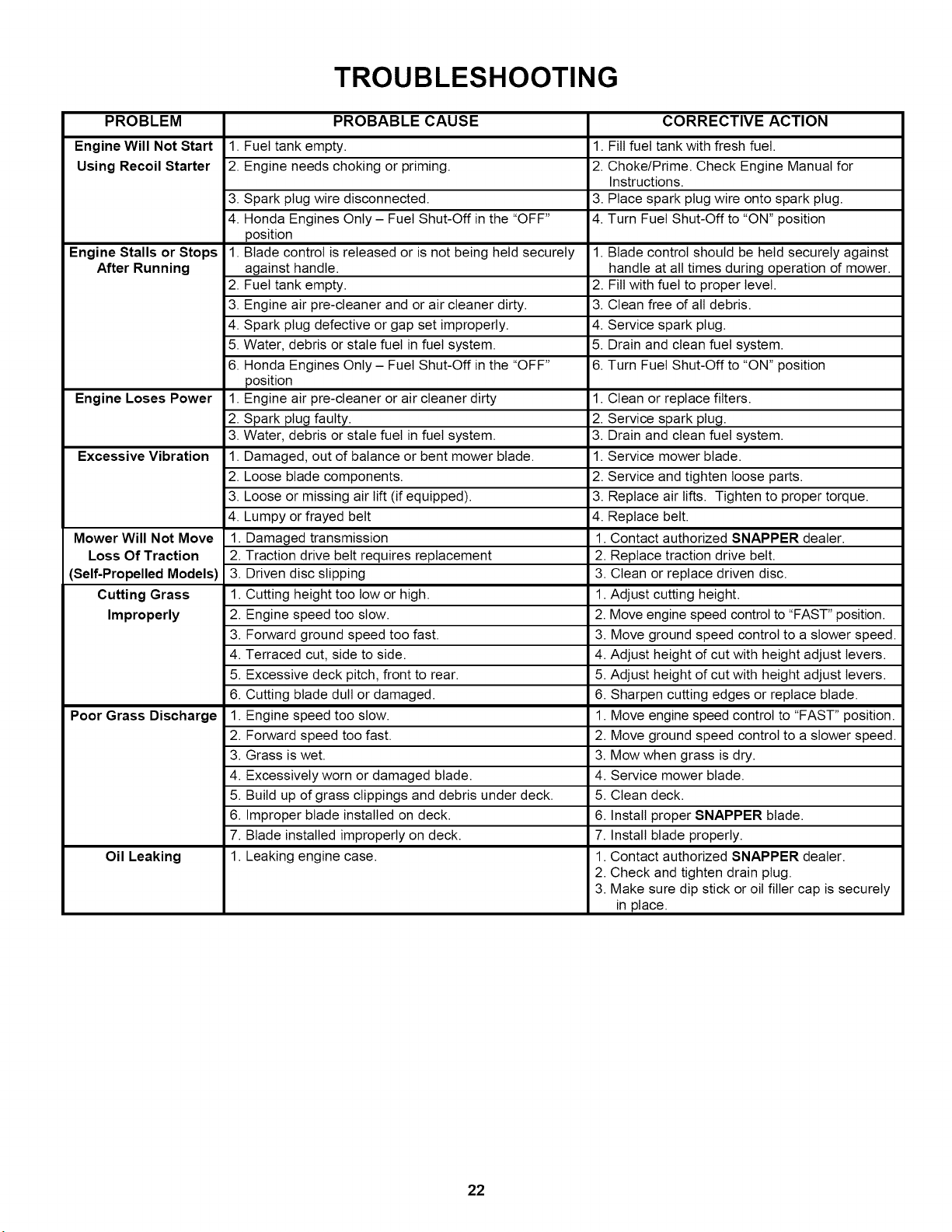 TROUBLESHOOTING

| PROBLEM | PROBABLE CAUSE | CORRECTIVE ACTION |
|---|---|---|
| Engine Will Not Start Using Recoil Starter | 1. Fuel tank empty. | 1. Fill fuel tank with fresh fuel. |
| | 2. Engine needs choking or priming. | 2. Choke/Prime. Check Engine Manual for Instructions. |
| | 3. Spark plug wire disconnected. | 3. Place spark plug wire onto spark plug. |
| | 4. Honda Engines Only – Fuel Shut-Off in the "OFF" position | 4. Turn Fuel Shut-Off to "ON" position |
| Engine Stalls or Stops After Running | 1. Blade control is released or is not being held securely against handle. | 1. Blade control should be held securely against handle at all times during operation of mower. |
| | 2. Fuel tank empty. | 2. Fill with fuel to proper level. |
| | 3. Engine air pre-cleaner and or air cleaner dirty. | 3. Clean free of all debris. |
| | 4. Spark plug defective or gap set improperly. | 4. Service spark plug. |
| | 5. Water, debris or stale fuel in fuel system. | 5. Drain and clean fuel system. |
| | 6. Honda Engines Only – Fuel Shut-Off in the "OFF" position | 6. Turn Fuel Shut-Off to "ON" position |
| Engine Loses Power | 1. Engine air pre-cleaner or air cleaner dirty | 1. Clean or replace filters. |
| | 2. Spark plug faulty. | 2. Service spark plug. |
| | 3. Water, debris or stale fuel in fuel system. | 3. Drain and clean fuel system. |
| Excessive Vibration | 1. Damaged, out of balance or bent mower blade. | 1. Service mower blade. |
| | 2. Loose blade components. | 2. Service and tighten loose parts. |
| | 3. Loose or missing air lift (if equipped). | 3. Replace air lifts. Tighten to proper torque. |
| | 4. Lumpy or frayed belt | 4. Replace belt. |
| Mower Will Not Move Loss Of Traction (Self-Propelled Models) | 1. Damaged transmission | 1. Contact authorized SNAPPER dealer. |
| | 2. Traction drive belt requires replacement | 2. Replace traction drive belt. |
| | 3. Driven disc slipping | 3. Clean or replace driven disc. |
| Cutting Grass Improperly | 1. Cutting height too low or high. | 1. Adjust cutting height. |
| | 2. Engine speed too slow. | 2. Move engine speed control to "FAST" position. |
| | 3. Forward ground speed too fast. | 3. Move ground speed control to a slower speed. |
| | 4. Terraced cut, side to side. | 4. Adjust height of cut with height adjust levers. |
| | 5. Excessive deck pitch, front to rear. | 5. Adjust height of cut with height adjust levers. |
| | 6. Cutting blade dull or damaged. | 6. Sharpen cutting edges or replace blade. |
| Poor Grass Discharge | 1. Engine speed too slow. | 1. Move engine speed control to "FAST" position. |
| | 2. Forward speed too fast. | 2. Move ground speed control to a slower speed. |
| | 3. Grass is wet. | 3. Mow when grass is dry. |
| | 4. Excessively worn or damaged blade. | 4. Service mower blade. |
| | 5. Build up of grass clippings and debris under deck. | 5. Clean deck. |
| | 6. Improper blade installed on deck. | 6. Install proper SNAPPER blade. |
| | 7. Blade installed improperly on deck. | 7. Install blade properly. |
| Oil Leaking | 1. Leaking engine case. | 1. Contact authorized SNAPPER dealer. 2. Check and tighten drain plug. 3. Make sure dip stick or oil filler cap is securely in place. |

22